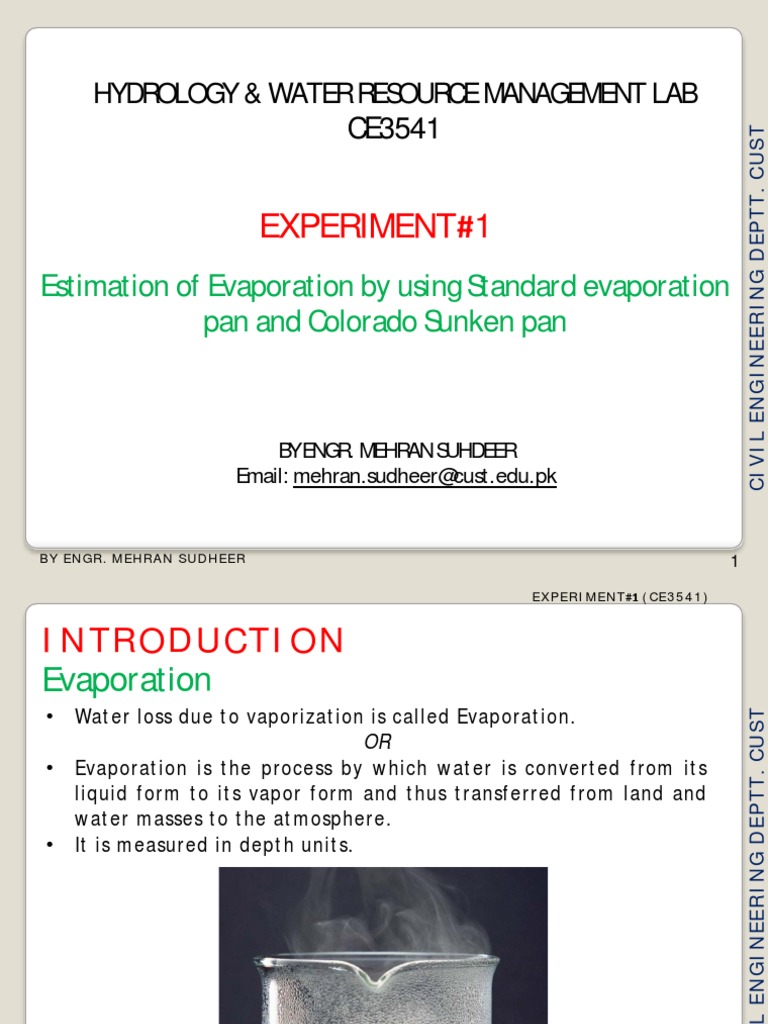 HYDROLOGY & WATER RESOURCE MANAGEMENT LAB
CE3541

EXPERIMENT#1

Estimation of Evaporation by using Standard evaporation pan and Colorado Sunken pan

BY ENGR. MEHRAN SUHDEER
Email: mehran.sudheer@cust.edu.pk

CIVIL ENGINEERING DEPTT. CUST

BY ENGR. MEHRAN SUDHEER

1

EXPERIMENT#1 (CE3541)

INTRODUCTION
Evaporation

• Water loss due to vaporization is called Evaporation.
OR
• Evaporation is the process by which water is converted from its liquid form to its vapor form and thus transferred from land and water masses to the atmosphere.
• It is measured in depth units.

L ENGINEERING DEPTT. CUST